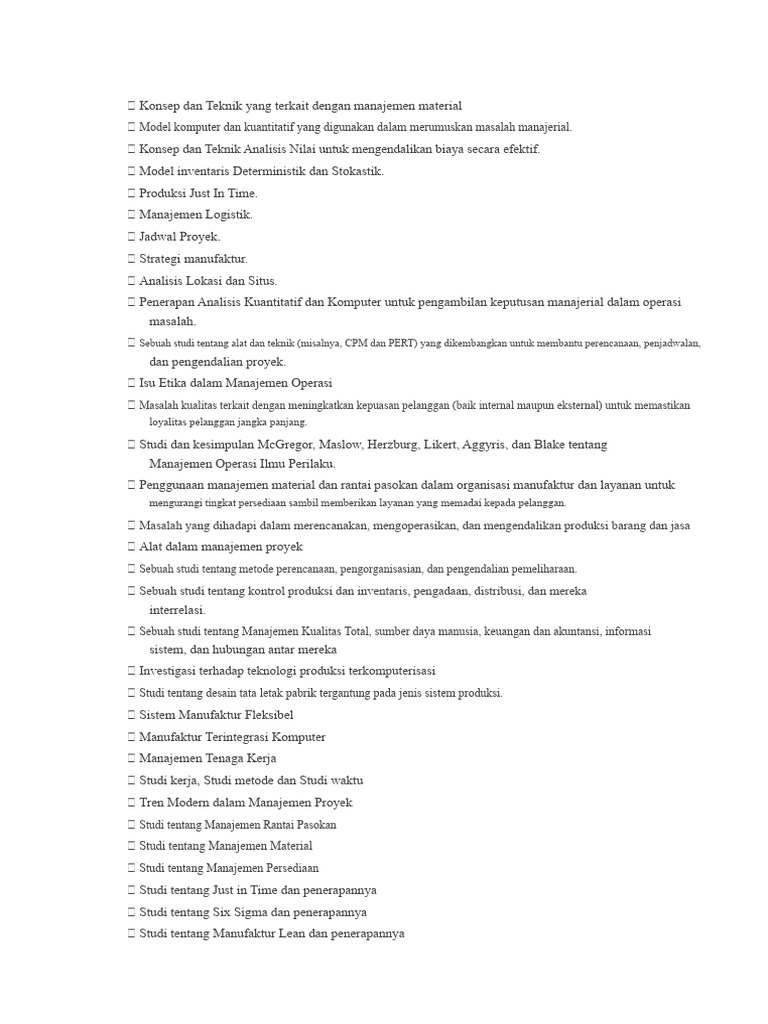 Konsep dan Teknik yang terkait dengan manajemen material
 Model komputer dan kuantitatif yang digunakan dalam merumuskan masalah manajerial.
 Konsep dan Teknik Analisis Nilai untuk mengendalikan biaya secara efektif.
 Model inventaris Deterministik dan Stokastik.
 Produksi Just In Time.
 Manajemen Logistik.
 Jadwal Proyek.
 Strategi manufaktur.
 Analisis Lokasi dan Situs.
 Penerapan Analisis Kuantitatif dan Komputer untuk pengambilan keputusan manajerial dalam operasi masalah.
 Sebuah studi tentang alat dan teknik (misalnya, CPM dan PERT) yang dikembangkan untuk membantu perencanaan, penjadwalan, dan pengendalian proyek.
 Isu Etika dalam Manajemen Operasi
 Masalah kualitas terkait dengan meningkatkan kepuasan pelanggan (baik internal maupun eksternal) untuk memastikan loyalitas pelanggan jangka panjang.
 Studi dan kesimpulan McGregor, Maslow, Herzburg, Likert, Aggyris, dan Blake tentang Manajemen Operasi Ilmu Perilaku.
 Penggunaan manajemen material dan rantai pasokan dalam organisasi manufaktur dan layanan untuk mengurangi tingkat persediaan sambil memberikan layanan yang memadai kepada pelanggan.
 Masalah yang dihadapi dalam merencanakan, mengoperasikan, dan mengendalikan produksi barang dan jasa
 Alat dalam manajemen proyek
 Sebuah studi tentang metode perencanaan, pengorganisasian, dan pengendalian pemeliharaan.
 Sebuah studi tentang kontrol produksi dan inventaris, pengadaan, distribusi, dan mereka interrelasi.
 Sebuah studi tentang Manajemen Kualitas Total, sumber daya manusia, keuangan dan akuntansi, informasi sistem, dan hubungan antar mereka
 Investigasi terhadap teknologi produksi terkomputerisasi
 Studi tentang desain tata letak pabrik tergantung pada jenis sistem produksi.
 Sistem Manufaktur Fleksibel
 Manufaktur Terintegrasi Komputer
 Manajemen Tenaga Kerja
 Studi kerja, Studi metode dan Studi waktu
 Tren Modern dalam Manajemen Proyek
 Studi tentang Manajemen Rantai Pasokan
 Studi tentang Manajemen Material
 Studi tentang Manajemen Persediaan
 Studi tentang Just in Time dan penerapannya
 Studi tentang Six Sigma dan penerapannya
 Studi tentang Manufaktur Lean dan penerapannya